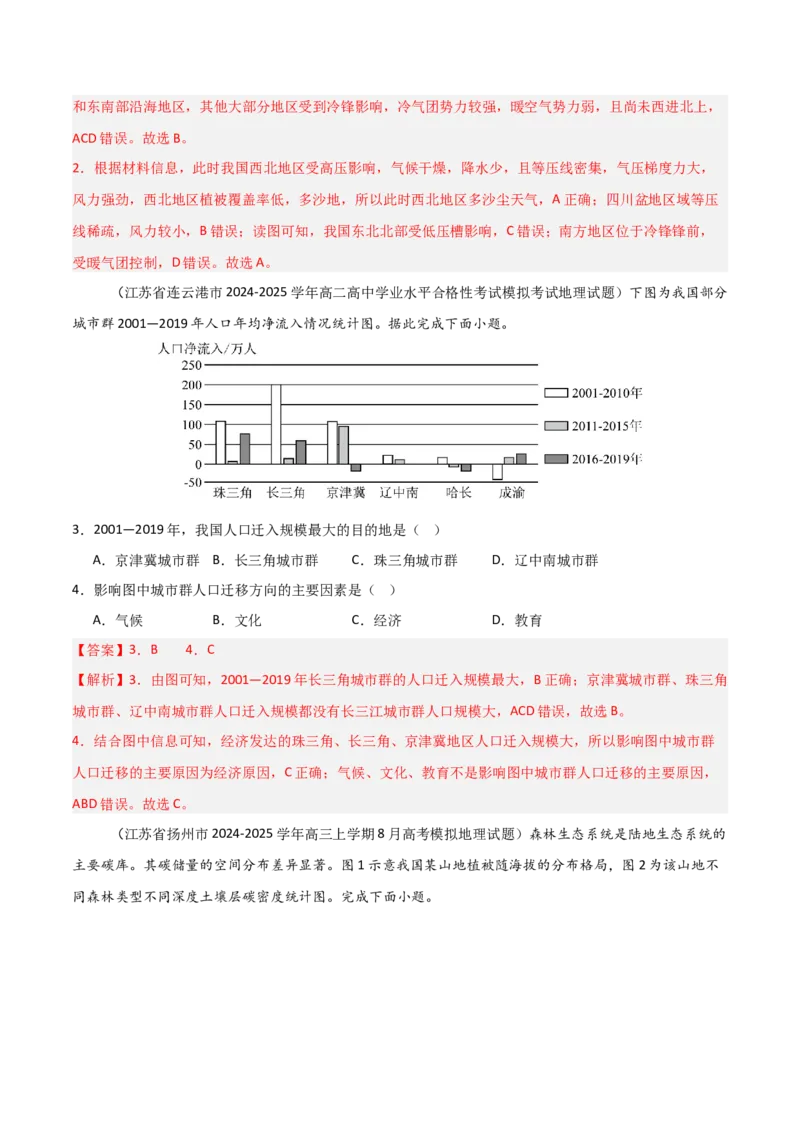 和东南部沿海地区，其他大部分地区受到冷锋影响，冷气团势力较强，暖空气势力弱，且尚未西进北上，ACD 错误。故选 B。

2．根据材料信息，此时我国西北地区受高压影响，气候干燥，降水少，且等压线密集，气压梯度力大，风力强劲，西北地区植被覆盖率低，多沙地，所以此时西北地区多沙尘天气，A 正确；四川盆地区域等压线稀疏，风力较小，B 错误；读图可知，我国东北北部受低压槽影响，C 错误；南方地区位于冷锋锋前，受暖气团控制，D 错误。故选 A。

（江苏省连云港市 2024-2025 学年高二高中学业水平合格性考试模拟考试地理试题）下图为我国部分城市群 2001—2019 年人口年均净流入情况统计图。据此完成下面小题。

人口净流入/万人
250
200
150
100
50
0
-50
珠三角 长三角 京津冀 辽中南 哈长 成渝
2001-2010年
2011-2015年
2016-2019年

3．2001—2019 年，我国人口迁入规模最大的目的地是（ ）

A．京津冀城市群 B．长三角城市群 C．珠三角城市群 D．辽中南城市群

4．影响图中城市群人口迁移方向的主要因素是（ ）

A．气候 B．文化 C．经济 D．教育

【答案】3．B 4．C

【解析】3．由图可知，2001—2019 年长三角城市群的人口迁入规模最大，B 正确；京津冀城市群、珠三角城市群、辽中南城市群人口迁入规模都没有长三江城市群人口规模大，ACD 错误，故选 B。

4．结合图中信息可知，经济发达的珠三角、长三角、京津冀地区人口迁入规模大，所以影响图中城市群人口迁移的主要原因为经济原因，C 正确；气候、文化、教育不是影响图中城市群人口迁移的主要原因，ABD 错误。故选 C。

（江苏省扬州市 2024-2025 学年高三上学期 8 月高考模拟地理试题）森林生态系统是陆地生态系统的主要碳库。其碳储量的空间分布差异显著。图 1 示意我国某山地植被随海拔的分布格局，图 2 为该山地不同森林类型不同深度土壤层碳密度统计图。完成下面小题。